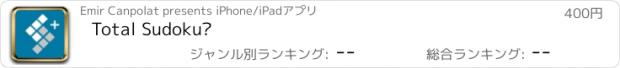 Emir Canpolat presents iPhone/iPadアプリ

400円

Total Sudoku?

ジャンル別ランキング: --

総合ランキング: --